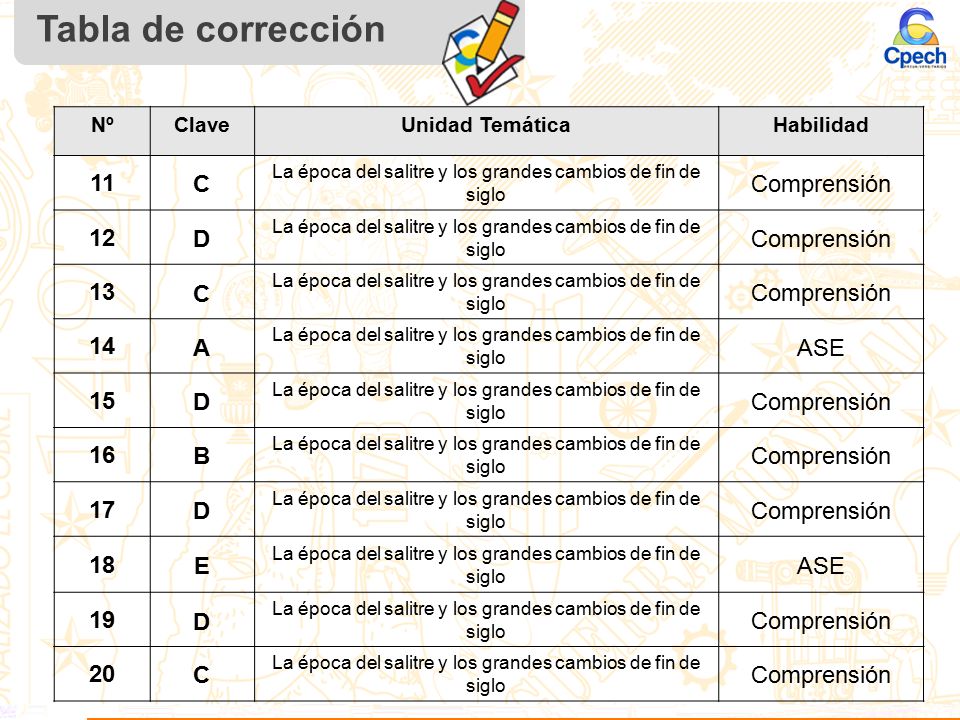 Tabla de corrección

Cpech

| Nº | Clave | Unidad Temática | Habilidad |
|---|---|---|---|
| 11 | C | La época del salitre y los grandes cambios de fin de siglo | Comprensión |
| 12 | D | La época del salitre y los grandes cambios de fin de siglo | Comprensión |
| 13 | C | La época del salitre y los grandes cambios de fin de siglo | Comprensión |
| 14 | A | La época del salitre y los grandes cambios de fin de siglo | ASE |
| 15 | D | La época del salitre y los grandes cambios de fin de siglo | Comprensión |
| 16 | B | La época del salitre y los grandes cambios de fin de siglo | Comprensión |
| 17 | D | La época del salitre y los grandes cambios de fin de siglo | Comprensión |
| 18 | E | La época del salitre y los grandes cambios de fin de siglo | ASE |
| 19 | D | La época del salitre y los grandes cambios de fin de siglo | Comprensión |
| 20 | C | La época del salitre y los grandes cambios de fin de siglo | Comprensión |